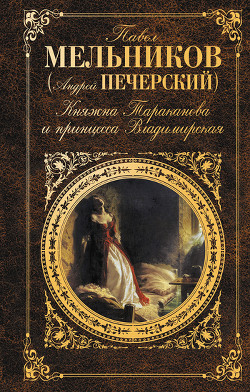 Павел
МЕЛЬНИКОВ
(Андрей ПЕЧЕРСКИЙ)
Княжна Тараканова
и принцесса Владимирская